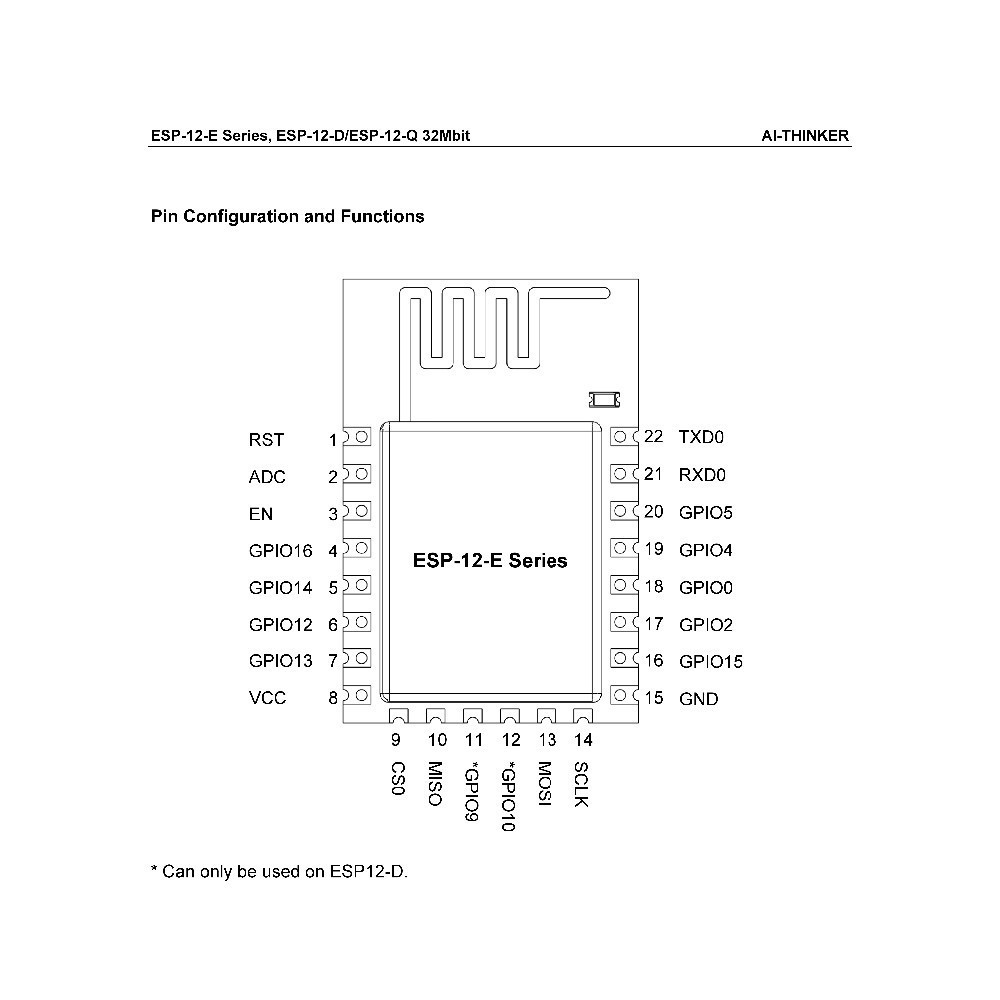 ESP-12-E Series, ESP-12-D/ESP-12-Q 32Mbit

AI-THINKER

Pin Configuration and Functions

RST 1
ADC 2
EN 3
GPIO16 4
GPIO14 5
GPIO12 6
GPIO13 7
VCC 8

ESP-12-E Series

22 TXD0
21 RXD0
20 GPIO5
19 GPIO4
18 GPIO0
17 GPIO2
16 GPIO15
15 GND

9 CS0
10 MISO
11 *GPIO9
12 *GPIO10
13 MOSI
14 SCLK

* Can only be used on ESP12-D.